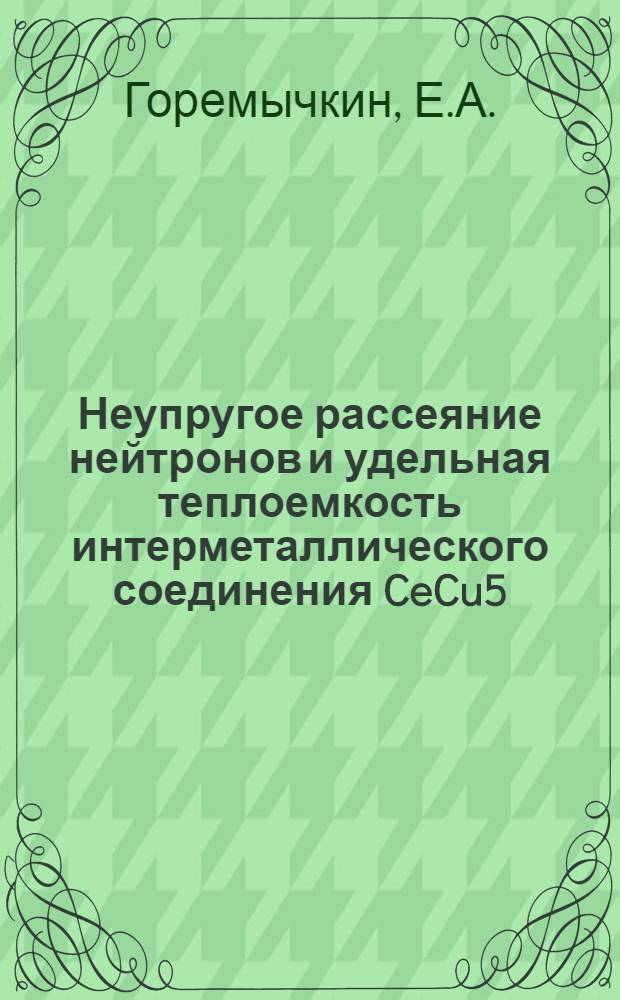 Горемычкин, Е.А.

Неупругое рассеяние нейтронов и удельная теплоемкость интерметаллического соединения CeCu5